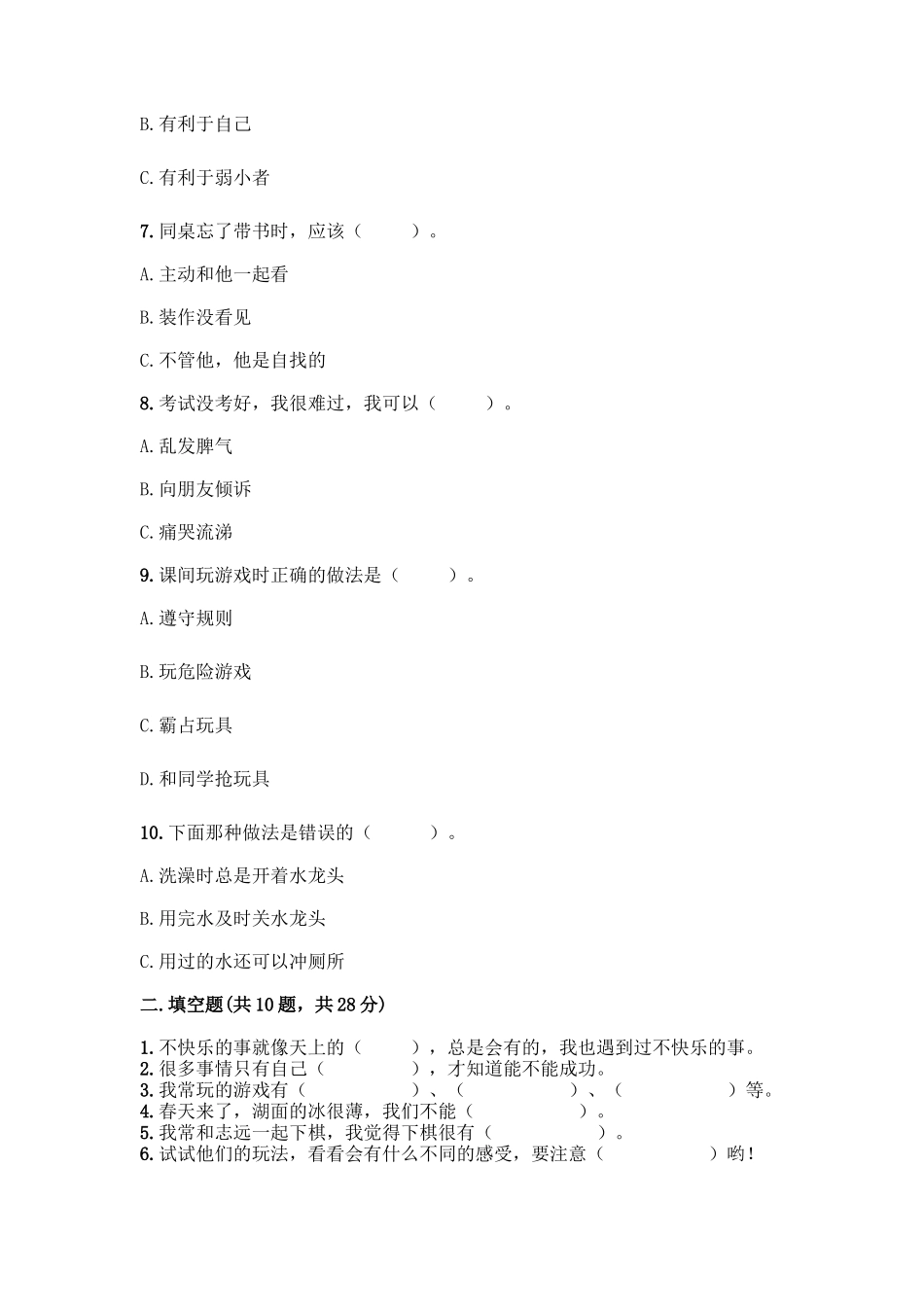 B. 有利于自己

C. 有利于弱小者

7. 同桌忘了带书时，应该（　　）。

A. 主动和他一起看

B. 装作没看见

C. 不管他，他是自找的

8. 考试没考好，我很难过，我可以（　　）。

A. 乱发脾气

B. 向朋友倾诉

C. 痛哭流涕

9. 课间玩游戏时正确的做法是（　　）。

A. 遵守规则

B. 玩危险游戏

C. 霸占玩具

D. 和同学抢玩具

10. 下面那种做法是错误的（　　）。

A. 洗澡时总是开着水龙头

B. 用完水及时关水龙头

C. 用过的水还可以冲厕所

二. 填空题(共 10 题，共 28 分)

1. 不快乐的事就像天上的（　　），总是会有的，我也遇到过不快乐的事。
2. 很多事情只有自己（　　），才知道能不能成功。
3. 我常玩的游戏有（　　）、（　　）、（　　）等。
4. 春天来了，湖面的冰很薄，我们不能（　　）。
5. 我常和志远一起下棋，我觉得下棋很有（　　）。
6. 试试他们的玩法，看看会有什么不同的感受，要注意（　　）哟！